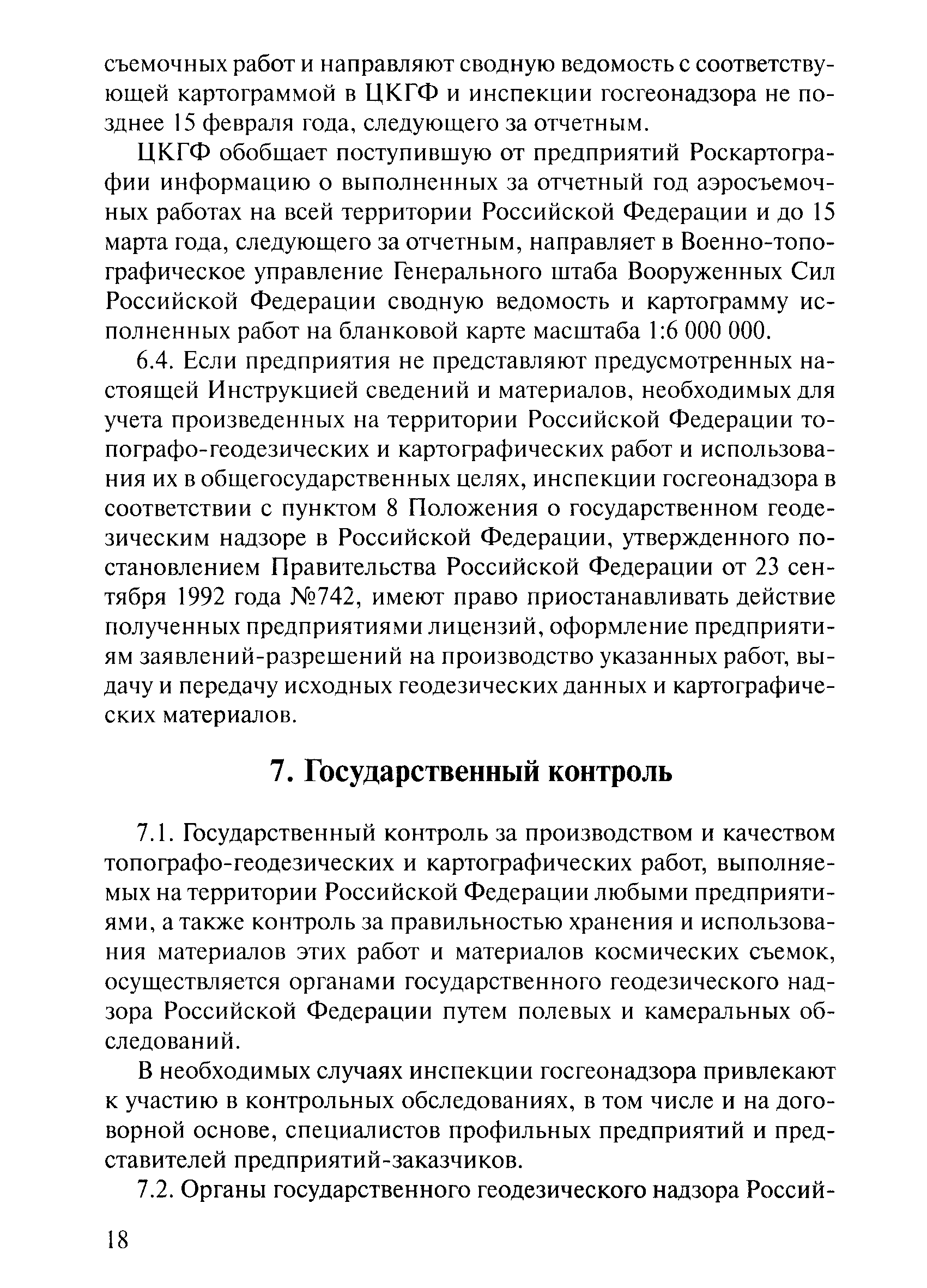 съемочных работ и направляют сводную ведомость с соответствующей картограммой в ЦКГФ и инспекции госгеонадзора не позднее 15 февраля года, следующего за отчетным.

ЦКГФ обобщает поступившую от предприятий Роскартографии информацию о выполненных за отчетный год аэросъемочных работах на всей территории Российской Федерации и до 15 марта года, следующего за отчетным, направляет в Военно-топографическое управление Генерального штаба Вооруженных Сил Российской Федерации сводную ведомость и картограмму исполненных работ на бланковой карте масштаба 1:6 000 000.

6.4. Если предприятия не представляют предусмотренных настоящей Инструкцией сведений и материалов, необходимых для учета произведенных на территории Российской Федерации топографо-геодезических и картографических работ и использования их в общегосударственных целях, инспекции госгеонадзора в соответствии с пунктом 8 Положения о государственном геодезическим надзоре в Российской Федерации, утвержденного постановлением Правительства Российской Федерации от 23 сентября 1992 года №742, имеют право приостанавливать действие полученных предприятиями лицензий, оформление предприятиям заявлений-разрешений на производство указанных работ, выдачу и передачу исходных геодезических данных и картографических материалов.

7. Государственный контроль

7.1. Государственный контроль за производством и качеством топографо-геодезических и картографических работ, выполняемых на территории Российской Федерации любыми предприятиями, а также контроль за правильностью хранения и использования материалов этих работ и материалов космических съемок, осуществляется органами государственного геодезического надзора Российской Федерации путем полевых и камеральных обследований.

В необходимых случаях инспекции госгеонадзора привлекают к участию в контрольных обследованиях, в том числе и на договорной основе, специалистов профильных предприятий и представителей предприятий-заказчиков.

7.2. Органы государственного геодезического надзора Россий-

18